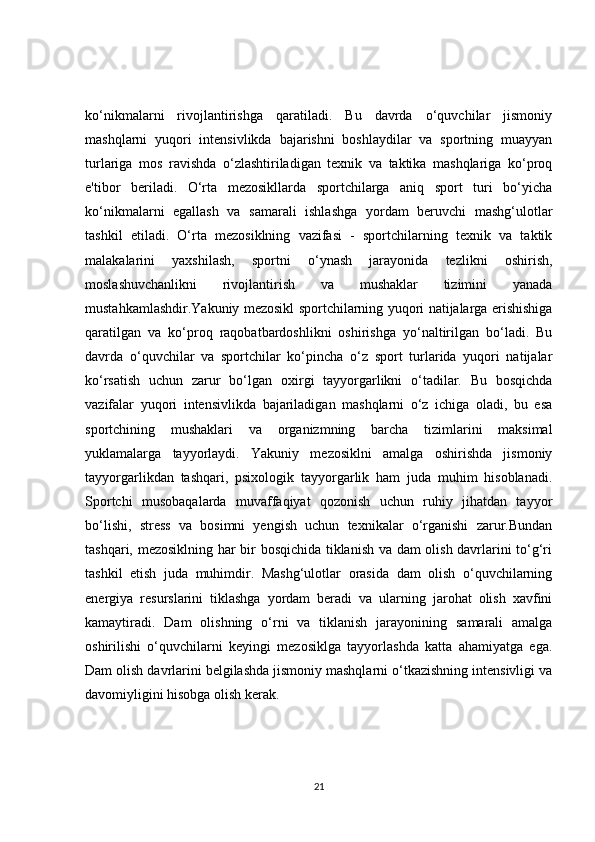 ko‘nikmalarni rivojlantirishga qaratiladi. Bu davrda o‘quvchilar jismoniy mashqlarni yuqori intensivlikda bajarishni boshlaydilar va sportning muayyan turlariga mos ravishda o‘zlashtiriladigan texnik va taktika mashqlariga ko‘proq e'tibor beriladi. O‘rta mezosikllarda sportchilarga aniq sport turi bo‘yicha ko‘nikmalarni egallash va samarali ishlashga yordam beruvchi mashg‘ulotlar tashkil etiladi. O‘rta mezosiklning vazifasi - sportchilarning texnik va taktik malakalarini yaxshilash, sportni o‘ynash jarayonida tezlikni oshirish, moslashuvchanlikni rivojlantirish va mushaklar tizimini yanada mustahkamlashdir.Yakuniy mezosikl sportchilarning yuqori natijalarga erishishiga qaratilgan va ko‘proq raqobatbardoshlikni oshirishga yo‘naltirilgan bo‘ladi. Bu davrda o‘quvchilar va sportchilar ko‘pincha o‘z sport turlarida yuqori natijalar ko‘rsatish uchun zarur bo‘lgan oxirgi tayyorgarlikni o‘tadilar. Bu bosqichda vazifalar yuqori intensivlikda bajariladigan mashqlarni o‘z ichiga oladi, bu esa sportchining mushaklari va organizmning barcha tizimlarini maksimal yuklamalarga tayyorlaydi. Yakuniy mezosiklni amalga oshirishda jismoniy tayyorgarlikdan tashqari, psixologik tayyorgarlik ham juda muhim hisoblanadi. Sportchi musobaqalarda muvaffaqiyat qozonish uchun ruhiy jihatdan tayyor bo‘lishi, stress va bosimni yengish uchun texnikalar o‘rganishi zarur.Bundan tashqari, mezosiklning har bir bosqichida tiklanish va dam olish davrlarini to‘g‘ri tashkil etish juda muhimdir. Mashg‘ulotlar orasida dam olish o‘quvchilarning energiya resurslarini tiklashga yordam beradi va ularning jarohat olish xavfini kamaytiradi. Dam olishning o‘rni va tiklanish jarayonining samarali amalga oshirilishi o‘quvchilarni keyingi mezosiklga tayyorlashda katta ahamiyatga ega. Dam olish davrlarini belgilashda jismoniy mashqlarni o‘tkazishning intensivligi va davomiyligini hisobga olish kerak.

21